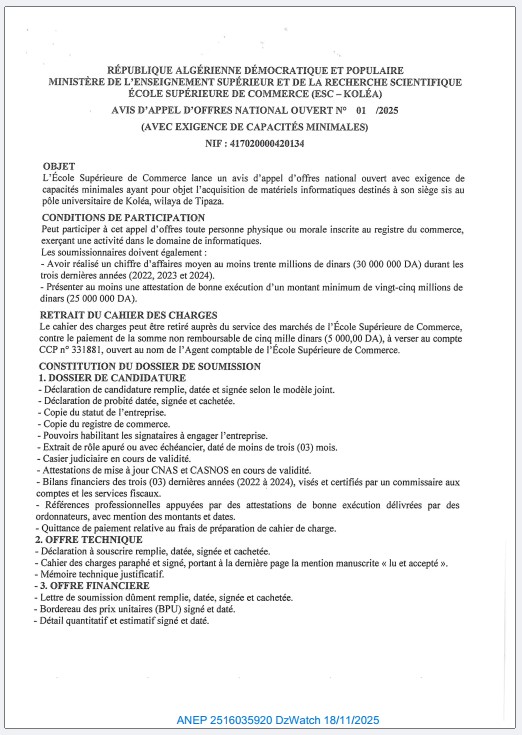 RÉPUBLIQUE ALGÉRIENNE DÉMOCRATIQUE ET POPULAIRE
MINISTÈRE DE L'ENSEIGNEMENT SUPÉRIEUR ET DE LA RECHERCHE SCIENTIFIQUE
ÉCOLE SUPÉRIEURE DE COMMERCE (ESC – KOLÉA)
AVIS D'APPEL D'OFFRES NATIONAL OUVERT N° 01 /2025
(AVEC EXIGENCE DE CAPACITÉS MINIMALES)
NIF : 417020000420134

OBJET
L'École Supérieure de Commerce lance un avis d'appel d'offres national ouvert avec exigence de capacités minimales ayant pour objet l'acquisition de matériels informatiques destinés à son siège sis au pôle universitaire de Koléa, wilaya de Tipaza.

CONDITIONS DE PARTICIPATION
Peut participer à cet appel d'offres toute personne physique ou morale inscrite au registre du commerce, exerçant une activité dans le domaine de informatiques.
Les soumissionnaires doivent également :
- Avoir réalisé un chiffre d'affaires moyen au moins trente millions de dinars (30 000 000 DA) durant les trois dernières années (2022, 2023 et 2024).
- Présenter au moins une attestation de bonne exécution d'un montant minimum de vingt-cinq millions de dinars (25 000 000 DA).

RETRAIT DU CAHIER DES CHARGES
Le cahier des charges peut être retiré auprès du service des marchés de l'École Supérieure de Commerce, contre le paiement de la somme non remboursable de cinq mille dinars (5 000,00 DA), à verser au compte CCP n° 331881, ouvert au nom de l'Agent comptable de l'École Supérieure de Commerce.

CONSTITUTION DU DOSSIER DE SOUMISSION
1. DOSSIER DE CANDIDATURE
- Déclaration de candidature remplie, datée et signée selon le modèle joint.
- Déclaration de probité datée, signée et cachetée.
- Copie du statut de l'entreprise.
- Copie du registre de commerce.
- Pouvoirs habilitant les signataires à engager l'entreprise.
- Extrait de rôle apuré ou avec échéancier, daté de moins de trois (03) mois.
- Casier judiciaire en cours de validité.
- Attestations de mise à jour CNAS et CASNOS en cours de validité.
- Bilans financiers des trois (03) dernières années (2022 à 2024), visés et certifiés par un commissaire aux comptes et les services fiscaux.
- Références professionnelles appuyées par des attestations de bonne exécution délivrées par des ordonnateurs, avec mention des montants et dates.
- Quittance de paiement relative au frais de préparation de cahier de charge.
2. OFFRE TECHNIQUE
- Déclaration à souscrire remplie, datée, signée et cachetée.
- Cahier des charges paraphé et signé, portant à la dernière page la mention manuscrite « lu et accepté ».
- Mémoire technique justificatif.
- 3. OFFRE FINANCIERE
- Lettre de soumission dûment remplie, datée, signée et cachetée.
- Bordereau des prix unitaires (BPU) signé et daté.
- Détail quantitatif et estimatif signé et daté.

ANEP 2516035920 DzWatch 18/11/2025